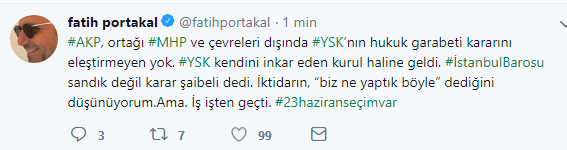 fatih portakal @fatihportakal · 1 min

#AKP, ortağı #MHP ve çevreleri dışında #YSK'nın hukuk garabeti kararını eleştirmeyen yok. #YSK kendini inkar eden kurul haline geldi. #İstanbulBarosu sandık değil karar şaibeli dedi. İktidarın, "biz ne yaptık böyle" dediğini düşünüyorum.Ama. İş işten geçti. #23haziranseçimvar

3 7 99